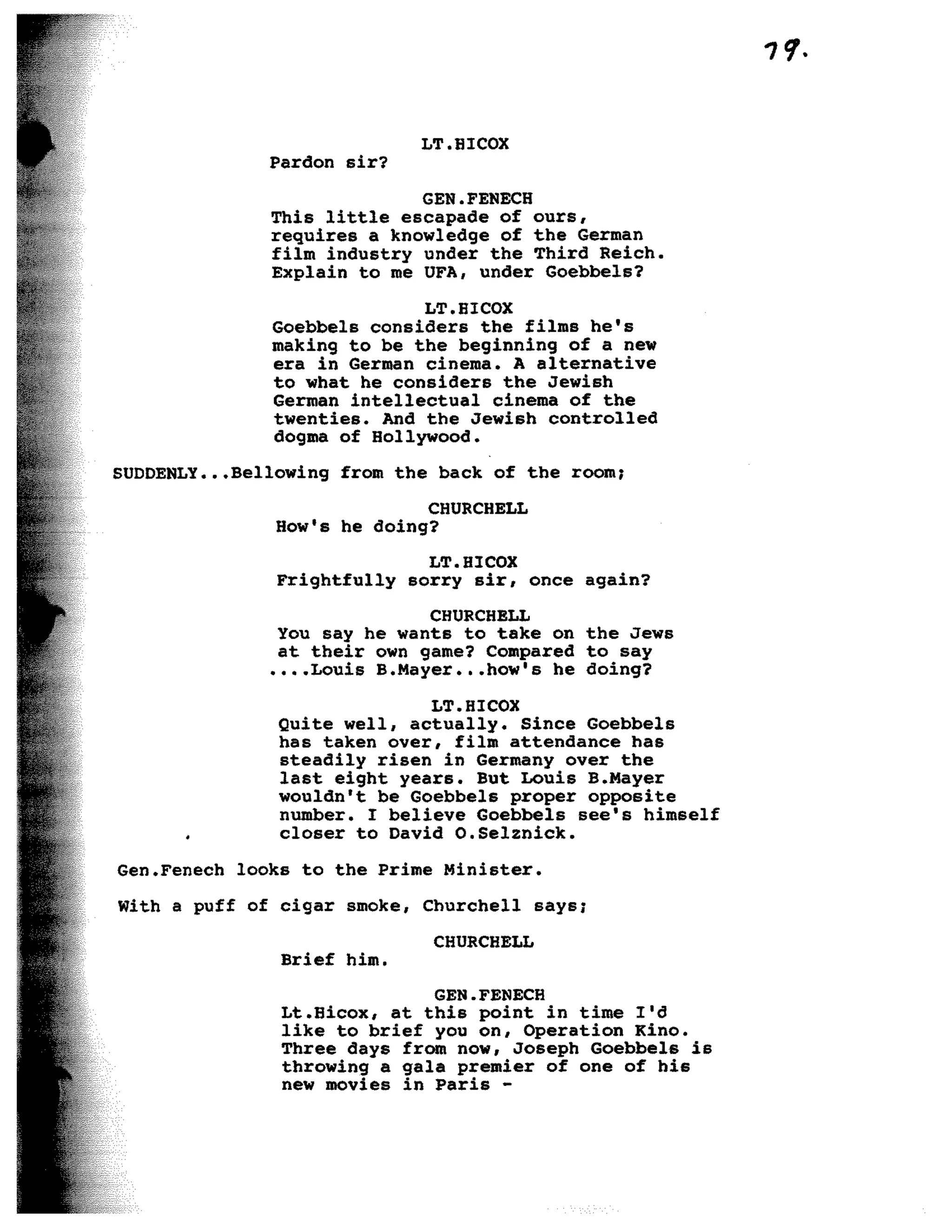 79.

LT.HICOX
Pardon sir?

GEN.FENECH
This little escapade of ours, requires a knowledge of the German film industry under the Third Reich. Explain to me UFA, under Goebbels?

LT.HICOX
Goebbels considers the films he's making to be the beginning of a new era in German cinema. A alternative to what he considers the Jewish German intellectual cinema of the twenties. And the Jewish controlled dogma of Hollywood.

SUDDENLY...Bellowing from the back of the room;

CHURCHELL
How's he doing?

LT.HICOX
Frightfully sorry sir, once again?

CHURCHELL
You say he wants to take on the Jews at their own game? Compared to say ....Louis B.Mayer...how's he doing?

LT.HICOX
Quite well, actually. Since Goebbels has taken over, film attendance has steadily risen in Germany over the last eight years. But Louis B.Mayer wouldn't be Goebbels proper opposite number. I believe Goebbels see's himself closer to David O.Selznick.

Gen.Fenech looks to the Prime Minister.

With a puff of cigar smoke, Churchell says;

CHURCHELL
Brief him.

GEN.FENECH
Lt.Hicox, at this point in time I'd like to brief you on, Operation Kino. Three days from now, Joseph Goebbels is throwing a gala premier of one of his new movies in Paris -